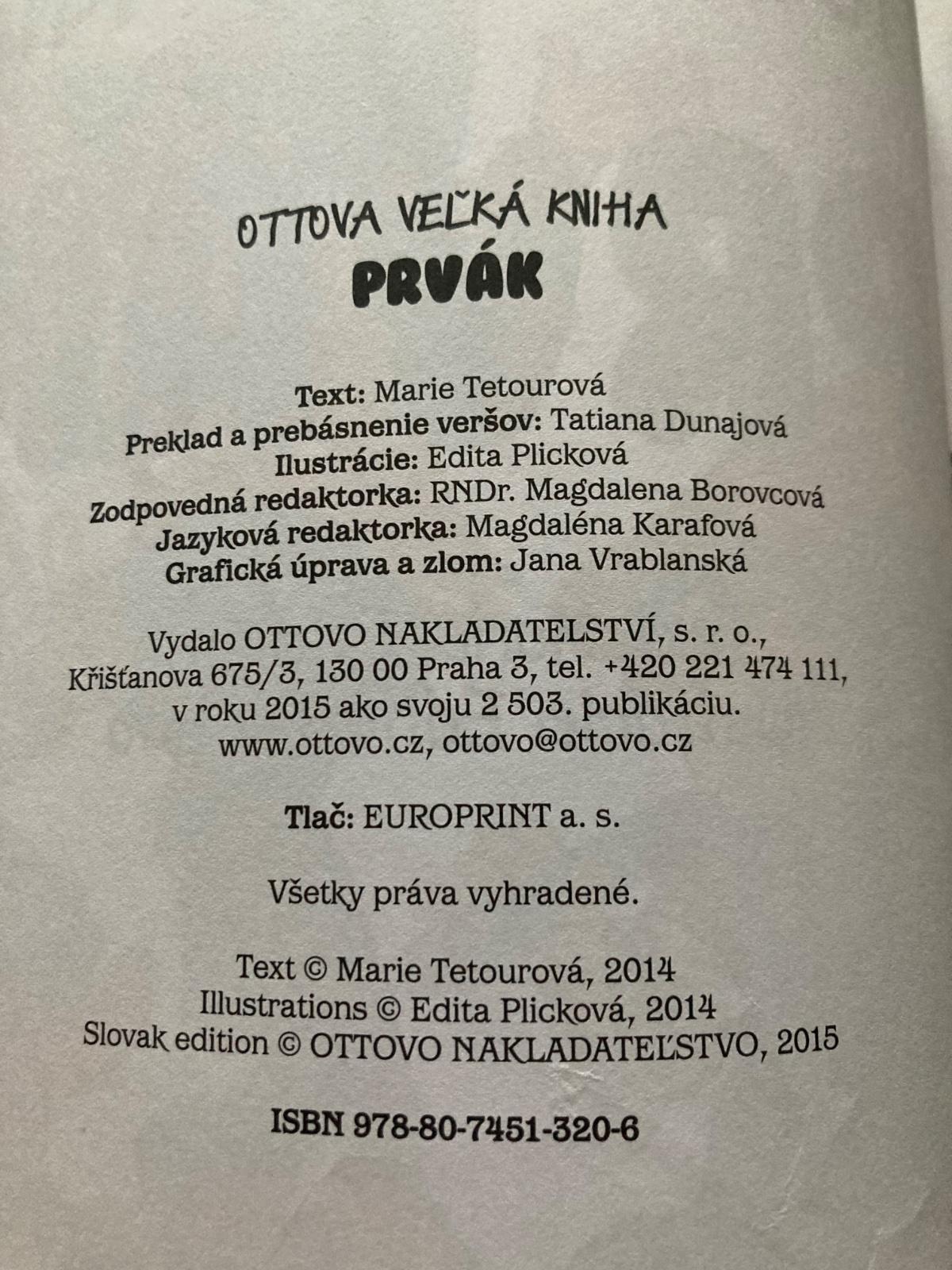 OTTOVA VEĽKÁ KNIHA
PRVÁK

Text: Marie Tetourová
Preklad a prebásnenie veršov: Tatiana Dunajová
Ilustrácie: Edita Plicková
Zodpovedná redaktorka: RNDr. Magdalena Borovcová
Jazyková redaktorka: Magdaléna Karafová
Grafická úprava a zlom: Jana Vrablanská

Vydalo OTTOVO NAKLADATELSTVÍ, s. r. o.,
Křišťanova 675/3, 130 00 Praha 3, tel. +420 221 474 111,
v roku 2015 ako svoju 2 503. publikáciu.
www.ottovo.cz, ottovo@ottovo.cz

Tlač: EUROPRINT a. s.

Všetky práva vyhradené.

Text © Marie Tetourová, 2014
Illustrations © Edita Plicková, 2014
Slovak edition © OTTOVO NAKLADATEĽSTVO, 2015

ISBN 978-80-7451-320-6